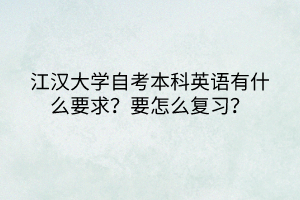 江汉大学自考本科英语有什么要求？要怎么复习？